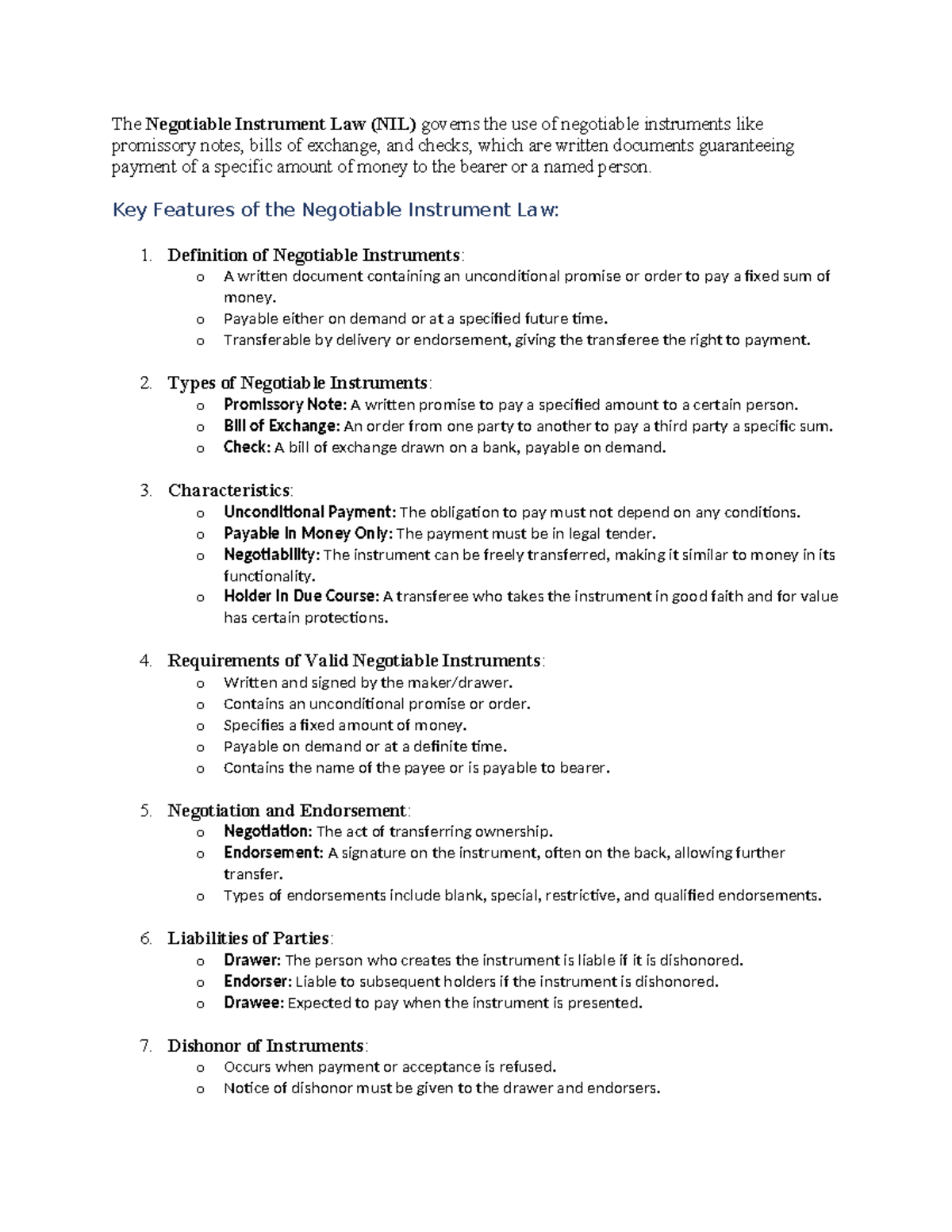 The Negotiable Instrument Law (NIL) governs the use of negotiable instruments like promissory notes, bills of exchange, and checks, which are written documents guaranteeing payment of a specific amount of money to the bearer or a named person.

Key Features of the Negotiable Instrument Law:

1. Definition of Negotiable Instruments:
o A written document containing an unconditional promise or order to pay a fixed sum of money.
o Payable either on demand or at a specified future time.
o Transferable by delivery or endorsement, giving the transferee the right to payment.

2. Types of Negotiable Instruments:
o Promissory Note: A written promise to pay a specified amount to a certain person.
o Bill of Exchange: An order from one party to another to pay a third party a specific sum.
o Check: A bill of exchange drawn on a bank, payable on demand.

3. Characteristics:
o Unconditional Payment: The obligation to pay must not depend on any conditions.
o Payable in Money Only: The payment must be in legal tender.
o Negotiability: The instrument can be freely transferred, making it similar to money in its functionality.
o Holder in Due Course: A transferee who takes the instrument in good faith and for value has certain protections.

4. Requirements of Valid Negotiable Instruments:
o Written and signed by the maker/drawer.
o Contains an unconditional promise or order.
o Specifies a fixed amount of money.
o Payable on demand or at a definite time.
o Contains the name of the payee or is payable to bearer.

5. Negotiation and Endorsement:
o Negotiation: The act of transferring ownership.
o Endorsement: A signature on the instrument, often on the back, allowing further transfer.
o Types of endorsements include blank, special, restrictive, and qualified endorsements.

6. Liabilities of Parties:
o Drawer: The person who creates the instrument is liable if it is dishonored.
o Endorser: Liable to subsequent holders if the instrument is dishonored.
o Drawee: Expected to pay when the instrument is presented.

7. Dishonor of Instruments:
o Occurs when payment or acceptance is refused.
o Notice of dishonor must be given to the drawer and endorsers.